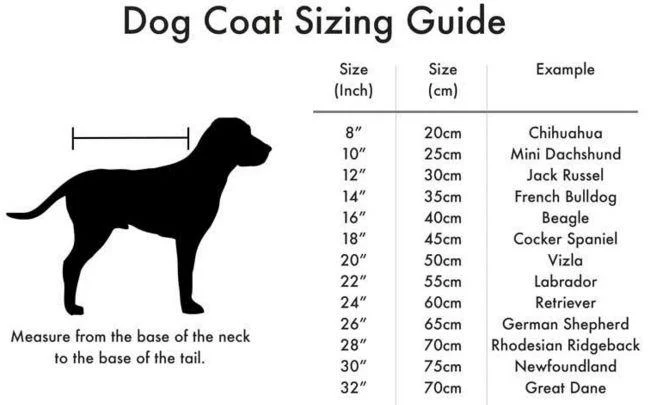 Dog Coat Sizing Guide

Measure from the base of the neck to the base of the tail.

| Size (Inch) | Size (cm) | Example |
|---|---|---|
| 8″ | 20cm | Chihuahua |
| 10″ | 25cm | Mini Dachshund |
| 12″ | 30cm | Jack Russel |
| 14″ | 35cm | French Bulldog |
| 16″ | 40cm | Beagle |
| 18″ | 45cm | Cocker Spaniel |
| 20″ | 50cm | Vizla |
| 22″ | 55cm | Labrador |
| 24″ | 60cm | Retriever |
| 26″ | 65cm | German Shepherd |
| 28″ | 70cm | Rhodesian Ridgeback |
| 30″ | 75cm | Newfoundland |
| 32″ | 70cm | Great Dane |